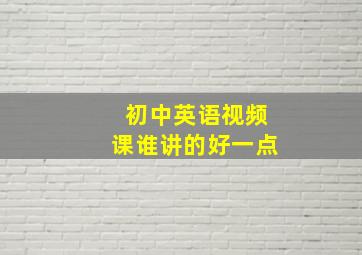 初中英语视频
课谁讲的好一点